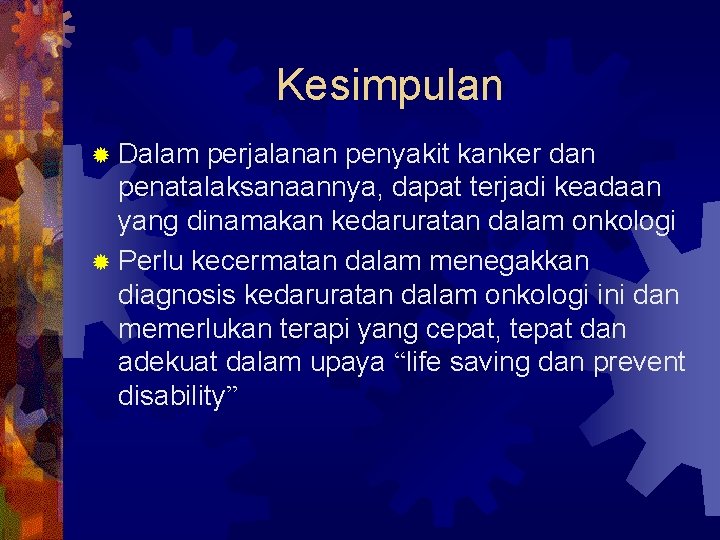 Kesimpulan

Dalam perjalanan penyakit kanker dan penatalaksanaannya, dapat terjadi keadaan yang dinamakan kedaruratan dalam onkologi

Perlu kecermatan dalam menegakkan diagnosis kedaruratan dalam onkologi ini dan memerlukan terapi yang cepat, tepat dan adekuat dalam upaya “life saving dan prevent disability”